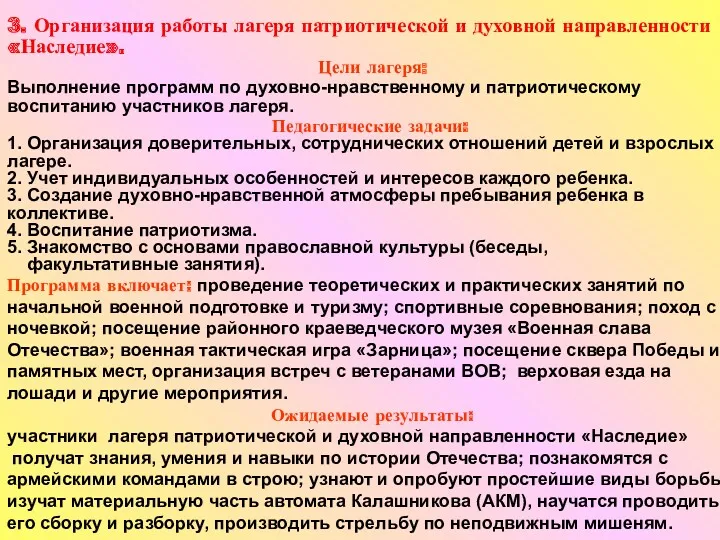 3. Организация работы лагеря патриотической и духовной направленности «Наследие».

Цели лагеря:

Выполнение программ по духовно-нравственному и патриотическому воспитанию участников лагеря.

Педагогические задачи:

1. Организация доверительных, сотруднических отношений детей и взрослых лагере.
2. Учет индивидуальных особенностей и интересов каждого ребенка.
3. Создание духовно-нравственной атмосферы пребывания ребенка в коллективе.
4. Воспитание патриотизма.
5. Знакомство с основами православной культуры (беседы, факультативные занятия).

Программа включает: проведение теоретических и практических занятий по начальной военной подготовке и туризму; спортивные соревнования; поход с ночевкой; посещение районного краеведческого музея «Военная слава Отечества»; военная тактическая игра «Зарница»; посещение сквера Победы и памятных мест, организация встреч с ветеранами ВОВ; верховая езда на лошади и другие мероприятия.

Ожидаемые результаты:

участники лагеря патриотической и духовной направленности «Наследие» получат знания, умения и навыки по истории Отечества; познакомятся с армейскими командами в строю; узнают и опробуют простейшие виды борьбы изучат материальную часть автомата Калашникова (АКМ), научатся проводить его сборку и разборку, производить стрельбу по неподвижным мишеням.